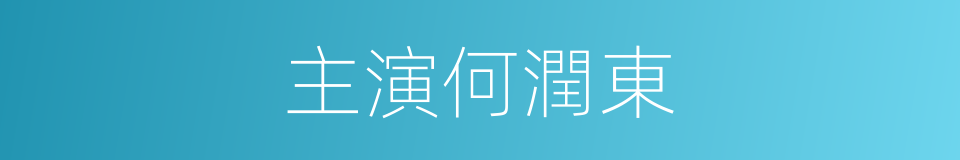 主演何潤東